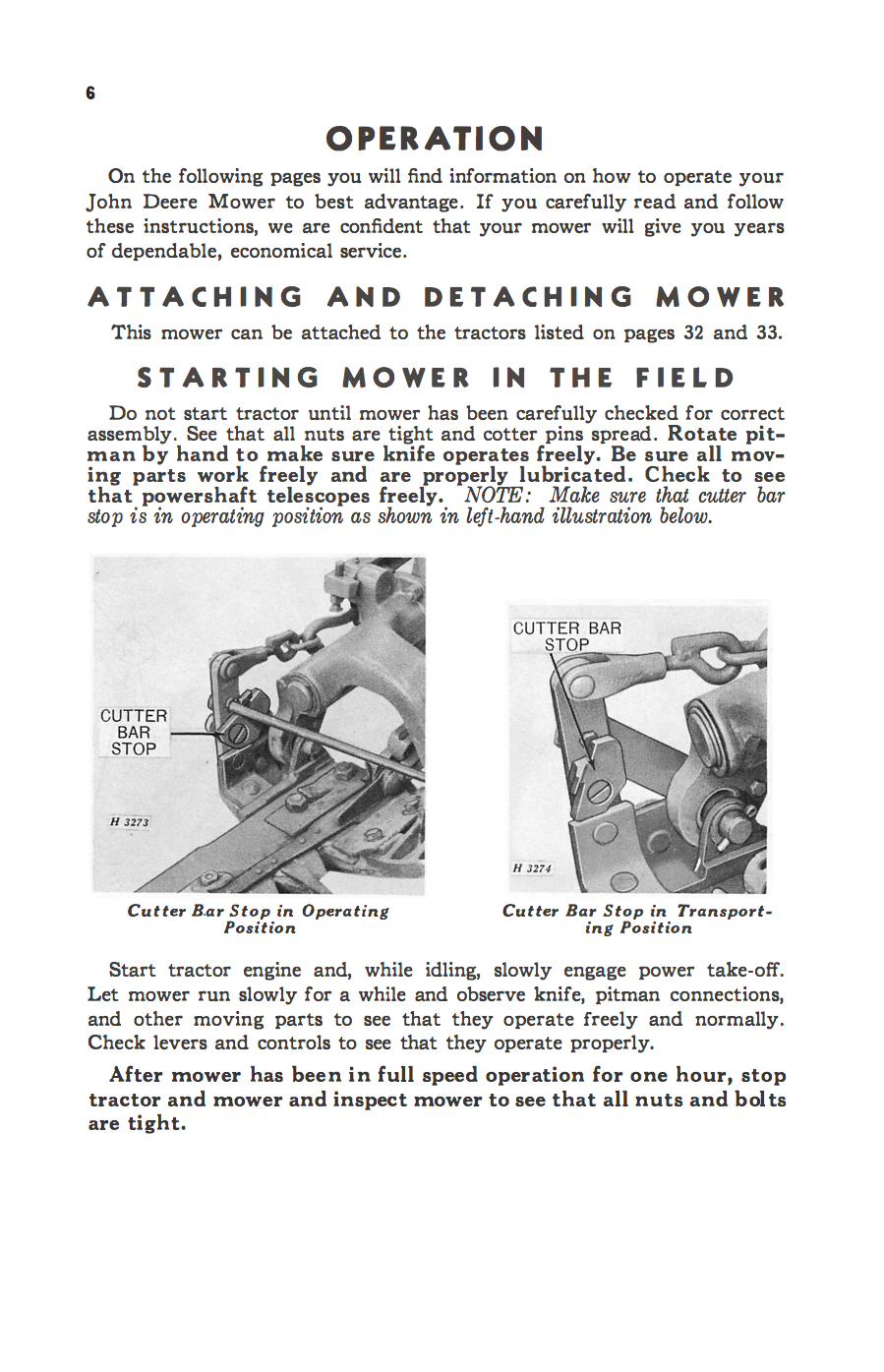 6

OPERATION

On the following pages you will find information on how to operate your John Deere Mower to best advantage. If you carefully read and follow these instructions, we are confident that your mower will give you years of dependable, economical service.

ATTACHING AND DETACHING MOWER

This mower can be attached to the tractors listed on pages 32 and 33.

STARTING MOWER IN THE FIELD

Do not start tractor until mower has been carefully checked for correct assembly. See that all nuts are tight and cotter pins spread. Rotate pitman by hand to make sure knife operates freely. Be sure all moving parts work freely and are properly lubricated. Check to see that powershaft telescopes freely. NOTE: Make sure that cutter bar stop is in operating position as shown in left-hand illustration below.

CUTTER BAR STOP

H 3273

Cutter Bar Stop in Operating Position

CUTTER BAR STOP

H 3274

Cutter Bar Stop in Transporting Position

Start tractor engine and, while idling, slowly engage power take-off. Let mower run slowly for a while and observe knife, pitman connections, and other moving parts to see that they operate freely and normally. Check levers and controls to see that they operate properly.

After mower has been in full speed operation for one hour, stop tractor and mower and inspect mower to see that all nuts and bolts are tight.